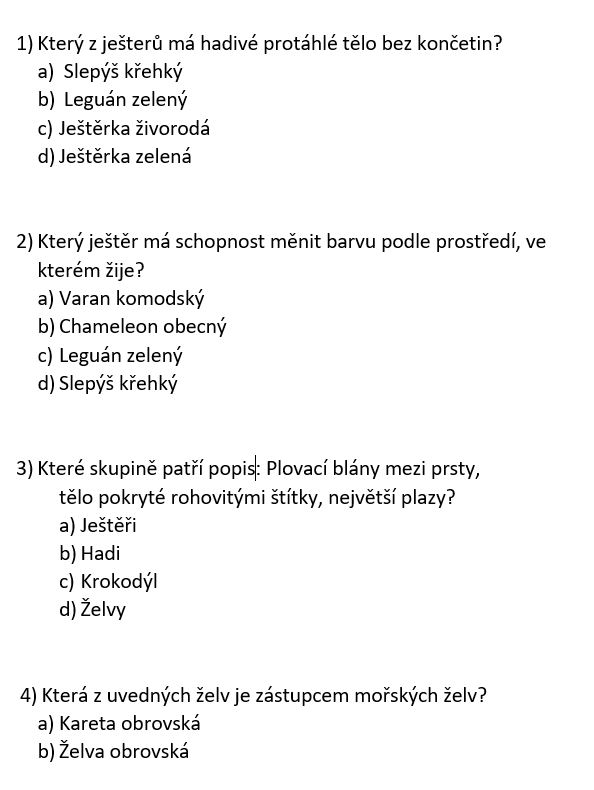 1) Který z ješterů má hadivé protáhlé tělo bez končetin?
a) Slepýš křehký
b) Leguán zelený
c) Ještěrka živorodá
d) Ještěrka zelená

2) Který ještěr má schopnost měnit barvu podle prostředí, ve kterém žije?
a) Varan komodský
b) Chameleon obecný
c) Leguán zelený
d) Slepýš křehký

3) Které skupině patří popis: Plovací blány mezi prsty, tělo pokryté rohovitými štítky, největší plazy?
a) Ještěři
b) Hadi
c) Krokodýl
d) Želvy

4) Která z uvedných želv je zástupcem mořských želv?
a) Kareta obrovská
b) Želva obrovská